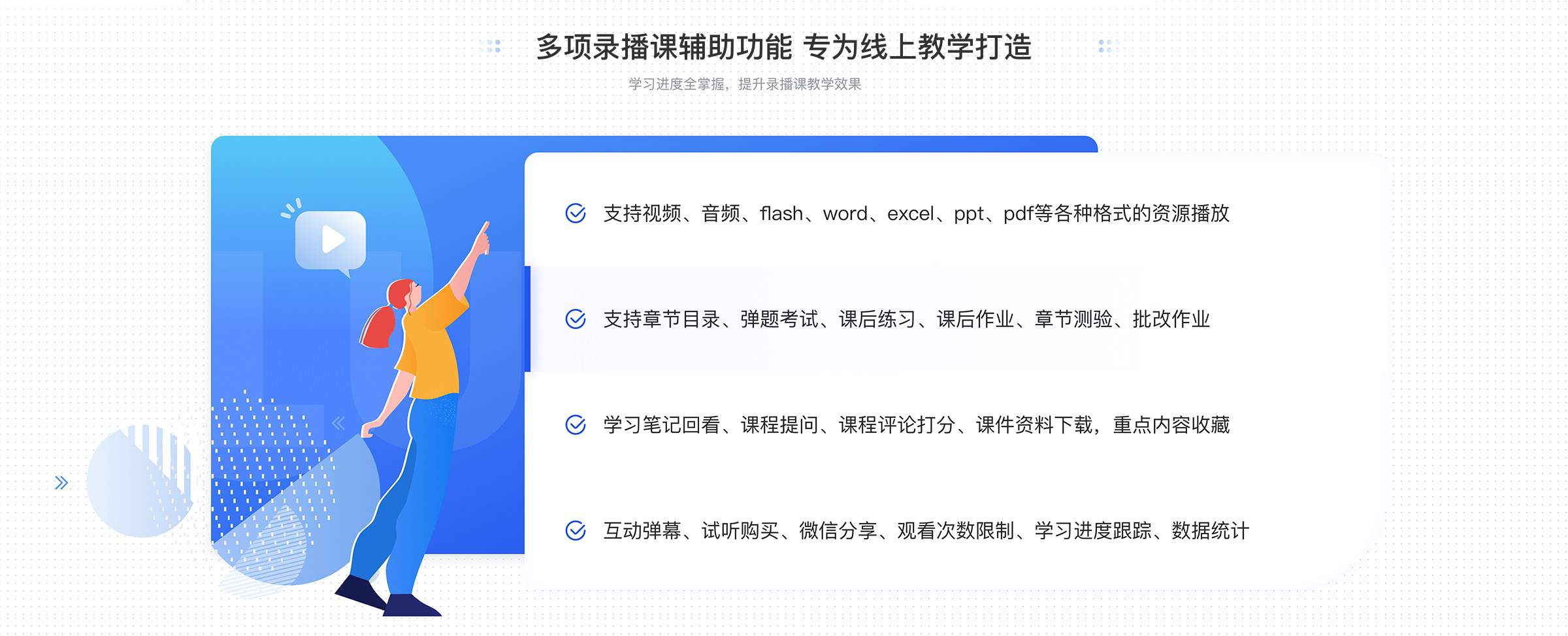 多项录播课辅助功能 专为线上教学打造

学习进度全掌握，提升录播课教学效果

支持视频、音频、flash、word、excel、ppt、pdf等各种格式的资源播放

支持章节目录、弹题考试、课后练习、课后作业、章节测验、批改作业

学习笔记回看、课程提问、课程评论打分、课件资料下载，重点内容收藏

互动弹幕、试听购买、微信分享、观看次数限制、学习进度跟踪、数据统计